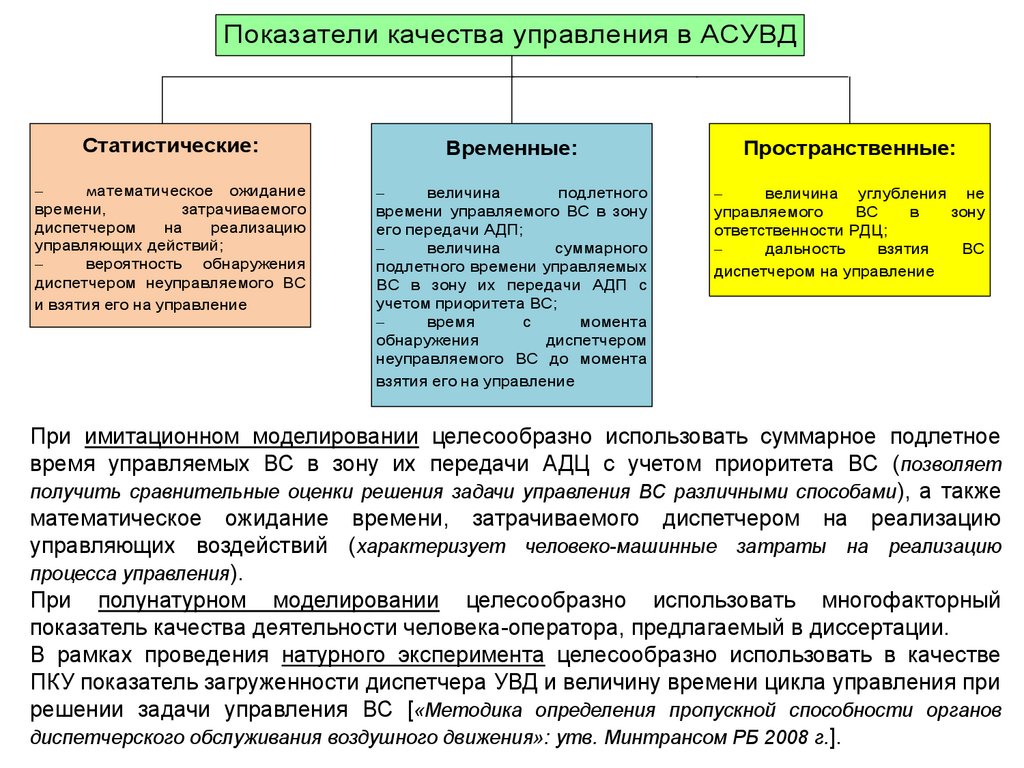 Показатели качества управления в АСУВД

Статистические:

– математическое ожидание времени, затрачиваемого диспетчером на реализацию управляющих действий;
– вероятность обнаружения диспетчером неуправляемого ВС и взятия его на управление

Временные:

– величина подлетного времени управляемого ВС в зону его передачи АДП;
– величина суммарного подлетного времени управляемых ВС в зону их передачи АДП с учетом приоритета ВС;
– время с момента обнаружения диспетчером неуправляемого ВС до момента взятия его на управление

Пространственные:

– величина углубления не управляемого ВС в зону ответственности РДЦ;
– дальность взятия ВС диспетчером на управление

При имитационном моделировании целесообразно использовать суммарное подлетное время управляемых ВС в зону их передачи АДЦ с учетом приоритета ВС (позволяет получить сравнительные оценки решения задачи управления ВС различными способами), а также математическое ожидание времени, затрачиваемого диспетчером на реализацию управляющих воздействий (характеризует человеко-машинные затраты на реализацию процесса управления).
При полунатурном моделировании целесообразно использовать многофакторный показатель качества деятельности человека-оператора, предлагаемый в диссертации.
В рамках проведения натурного эксперимента целесообразно использовать в качестве ПКУ показатель загруженности диспетчера УВД и величину времени цикла управления при решении задачи управления ВС [«Методика определения пропускной способности органов диспетчерского обслуживания воздушного движения»: утв. Минтрансом РБ 2008 г.].